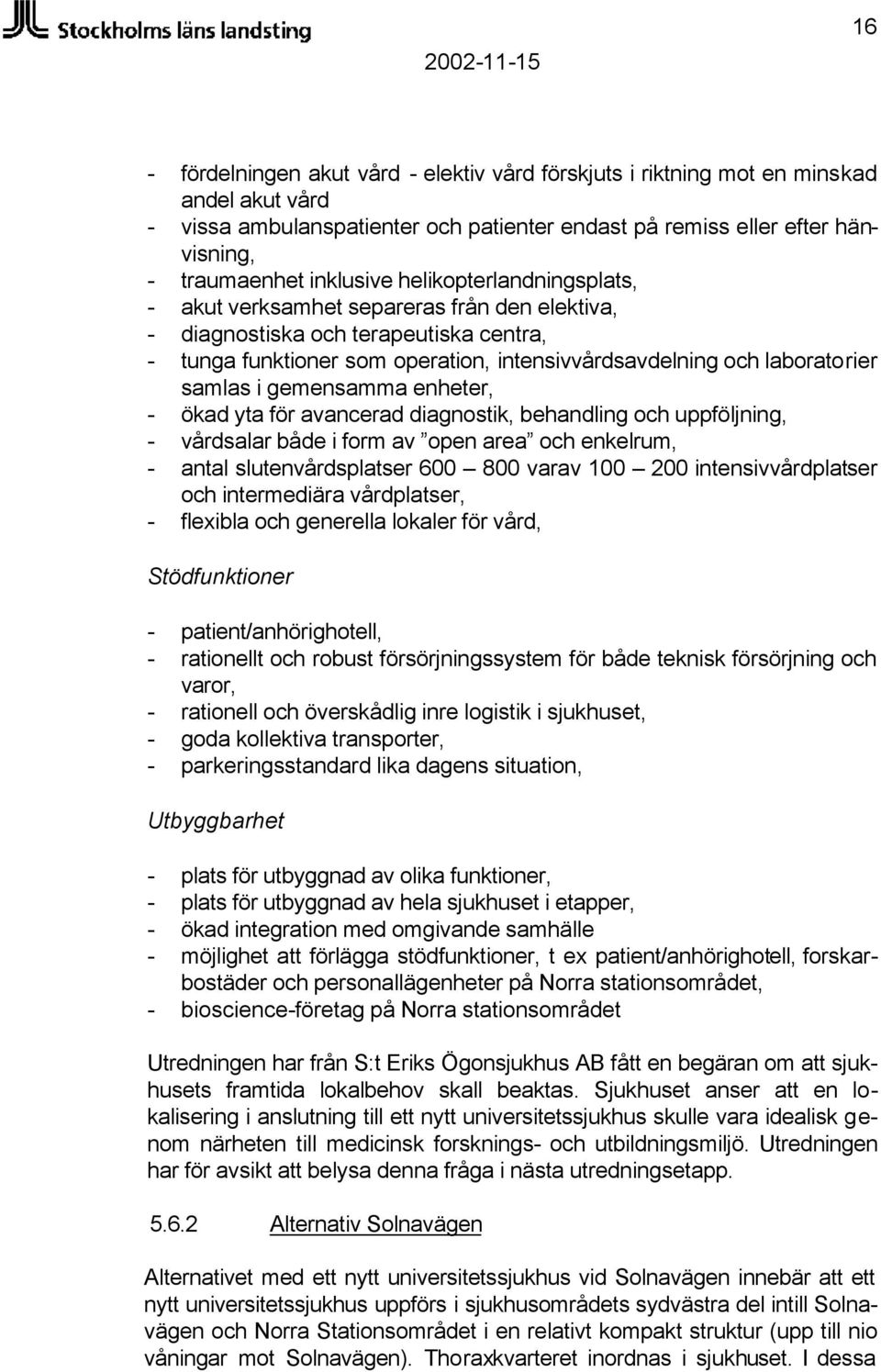 Stockholms läns landsting

16

2002-11-15

- fördelningen akut vård - elektiv vård förskjuts i riktning mot en minskad andel akut vård
- vissa ambulanspatienter och patienter endast på remiss eller efter hänvisning,
- traumaenhet inklusive helikopterlandningsplats,
- akut verksamhet separeras från den elektiva,
- diagnostiska och terapeutiska centra,
- tunga funktioner som operation, intensivvårdsavdelning och laboratorier samlas i gemensamma enheter,
- ökad yta för avancerad diagnostik, behandling och uppföljning,
- vårdsalar både i form av ”open area” och enkelrum,
- antal slutenvårdsplatser 600 – 800 varav 100 – 200 intensivvårdplatser och intermediära vårdplatser,
- flexibla och generella lokaler för vård,

Stödfunktioner

- patient/anhörighotell,
- rationellt och robust försörjningssystem för både teknisk försörjning och varor,
- rationell och överskådlig inre logistik i sjukhuset,
- goda kollektiva transporter,
- parkeringsstandard lika dagens situation,

Utbyggbarhet

- plats för utbyggnad av olika funktioner,
- plats för utbyggnad av hela sjukhuset i etapper,
- ökad integration med omgivande samhälle
- möjlighet att förlägga stödfunktioner, t ex patient/anhörighotell, forskarbostäder och personallägenheter på Norra stationsområdet,
- bioscience-företag på Norra stationsområdet

Utredningen har från S:t Eriks Ögonsjukhus AB fått en begäran om att sjukhusets framtida lokalbehov skall beaktas. Sjukhuset anser att en lokalisering i anslutning till ett nytt universitetssjukhus skulle vara idealisk genom närheten till medicinsk forsknings- och utbildningsmiljö. Utredningen har för avsikt att belysa denna fråga i nästa utredningsetapp.

5.6.2 Alternativ Solnavägen

Alternativet med ett nytt universitetssjukhus vid Solnavägen innebär att ett nytt universitetssjukhus uppförs i sjukhusområdets sydvästra del intill Solnavägen och Norra Stationsområdet i en relativt kompakt struktur (upp till nio våningar mot Solnavägen). Thoraxkvarteret inordnas i sjukhuset. I dessa